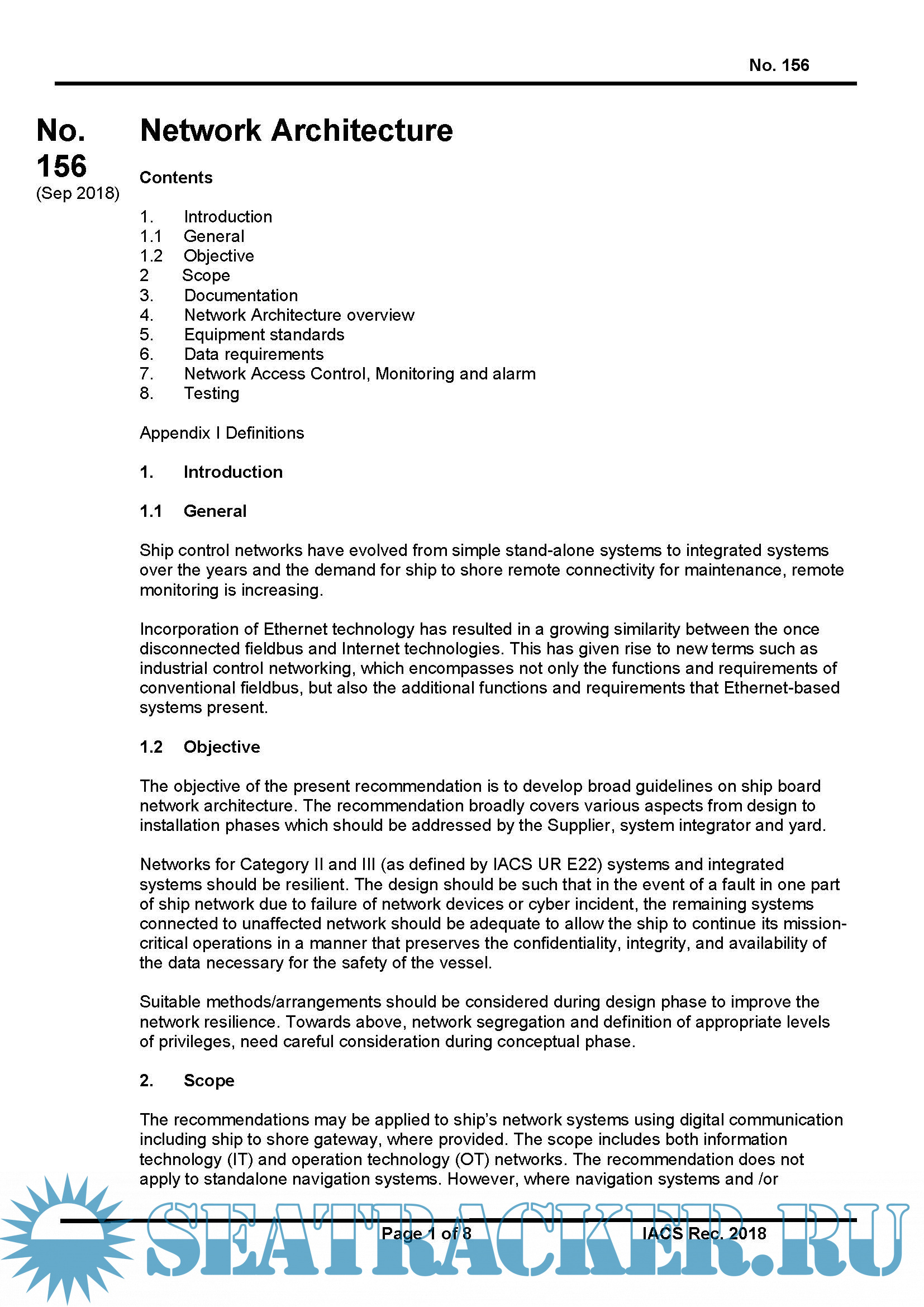 No. 156

No. 156
(Sep 2018)

Network Architecture

Contents

1. Introduction
1.1 General
1.2 Objective
2 Scope
3. Documentation
4. Network Architecture overview
5. Equipment standards
6. Data requirements
7. Network Access Control, Monitoring and alarm
8. Testing

Appendix I Definitions

1. Introduction

1.1 General

Ship control networks have evolved from simple stand-alone systems to integrated systems over the years and the demand for ship to shore remote connectivity for maintenance, remote monitoring is increasing.

Incorporation of Ethernet technology has resulted in a growing similarity between the once disconnected fieldbus and Internet technologies. This has given rise to new terms such as industrial control networking, which encompasses not only the functions and requirements of conventional fieldbus, but also the additional functions and requirements that Ethernet-based systems present.

1.2 Objective

The objective of the present recommendation is to develop broad guidelines on ship board network architecture. The recommendation broadly covers various aspects from design to installation phases which should be addressed by the Supplier, system integrator and yard.

Networks for Category II and III (as defined by IACS UR E22) systems and integrated systems should be resilient. The design should be such that in the event of a fault in one part of ship network due to failure of network devices or cyber incident, the remaining systems connected to unaffected network should be adequate to allow the ship to continue its mission-critical operations in a manner that preserves the confidentiality, integrity, and availability of the data necessary for the safety of the vessel.

Suitable methods/arrangements should be considered during design phase to improve the network resilience. Towards above, network segregation and definition of appropriate levels of privileges, need careful consideration during conceptual phase.

2. Scope

The recommendations may be applied to ship's network systems using digital communication including ship to shore gateway, where provided. The scope includes both information technology (IT) and operation technology (OT) networks. The recommendation does not apply to standalone navigation systems. However, where navigation systems and /or

Page 1 of 8 IACS Rec. 2018

SEATRACKER.RU